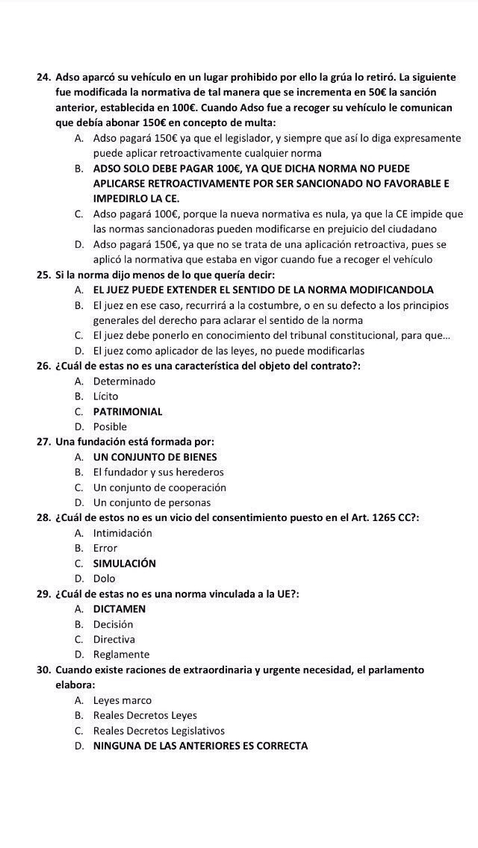 24. Adso aparcó su vehículo en un lugar prohibido por ello la grúa lo retiró. La siguiente fue modificada la normativa de tal manera que se incrementa en 50€ la sanción anterior, establecida en 100€. Cuando Adso fue a recoger su vehículo le comunican que debía abonar 150€ en concepto de multa:

A. Adso pagará 150€ ya que el legislador, y siempre que así lo diga expresamente puede aplicar retroactivamente cualquier norma
B. ADSO SOLO DEBE PAGAR 100€, YA QUE DICHA NORMA NO PUEDE APLICARSE RETROACTIVAMENTE POR SER SANCIONADO NO FAVORABLE E IMPEDIRLO LA CE.
C. Adso pagará 100€, porque la nueva normativa es nula, ya que la CE impide que las normas sancionadoras pueden modificarse en prejuicio del ciudadano
D. Adso pagará 150€, ya que no se trata de una aplicación retroactiva, pues se aplicó la normativa que estaba en vigor cuando fue a recoger el vehículo

25. Si la norma dijo menos de lo que quería decir:

A. EL JUEZ PUEDE EXTENDER EL SENTIDO DE LA NORMA MODIFICANDOLA
B. El juez en ese caso, recurrirá a la costumbre, o en su defecto a los principios generales del derecho para aclarar el sentido de la norma
C. El juez debe ponerlo en conocimiento del tribunal constitucional, para que...
D. El juez como aplicador de las leyes, no puede modificarlas

26. ¿Cuál de estas no es una característica del objeto del contrato?:

A. Determinado
B. Lícito
C. PATRIMONIAL
D. Posible

27. Una fundación está formada por:

A. UN CONJUNTO DE BIENES
B. El fundador y sus herederos
C. Un conjunto de cooperación
D. Un conjunto de personas

28. ¿Cuál de estos no es un vicio del consentimiento puesto en el Art. 1265 CC?:

A. Intimidación
B. Error
C. SIMULACIÓN
D. Dolo

29. ¿Cuál de estas no es una norma vinculada a la UE?:

A. DICTAMEN
B. Decisión
C. Directiva
D. Reglamente

30. Cuando existe raciones de extraordinaria y urgente necesidad, el parlamento elabora:

A. Leyes marco
B. Reales Decretos Leyes
C. Reales Decretos Legislativos
D. NINGUNA DE LAS ANTERIORES ES CORRECTA